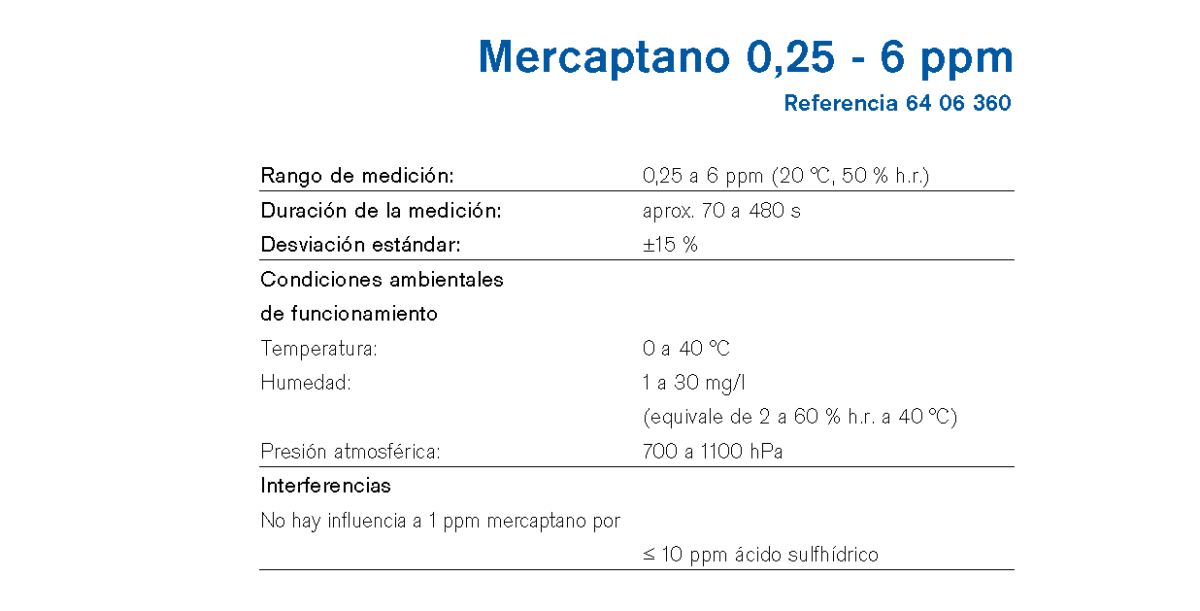 Mercaptano 0,25 - 6 ppm

Referencia 64 06 360

Rango de medición: 0,25 a 6 ppm (20 °C, 50 % h.r.)

Duración de la medición: aprox. 70 a 480 s

Desviación estándar: ±15 %

Condiciones ambientales
de funcionamiento

Temperatura: 0 a 40 °C

Humedad: 1 a 30 mg/l
(equivale de 2 a 60 % h.r. a 40 °C)

Presión atmosférica: 700 a 1100 hPa

Interferencias

No hay influencia a 1 ppm mercaptano por
≤ 10 ppm ácido sulfhídrico